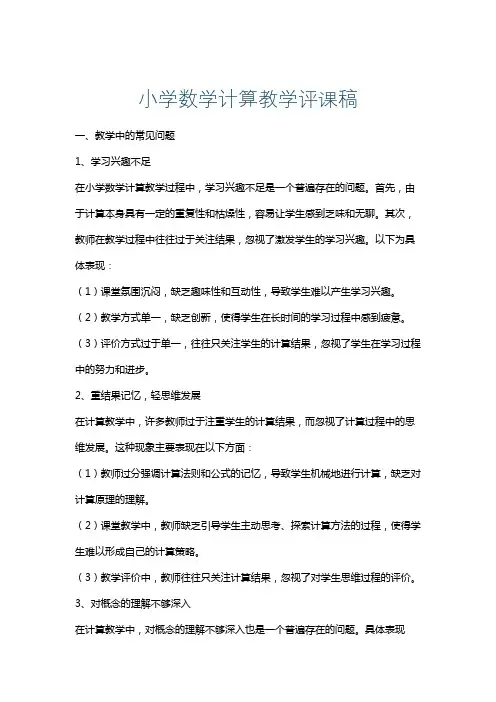 小学数学计算教学评课稿

一、教学中的常见问题

1、学习兴趣不足

在小学数学计算教学过程中，学习兴趣不足是一个普遍存在的问题。首先，由于计算本身具有一定的重复性和枯燥性，容易让学生感到乏味和无聊。其次，教师在教学过程中往往过于关注结果，忽视了激发学生的学习兴趣。以下为具体表现：

（1）课堂氛围沉闷，缺乏趣味性和互动性，导致学生难以产生学习兴趣。

（2）教学方式单一，缺乏创新，使得学生在长时间的学习过程中感到疲惫。

（3）评价方式过于单一，往往只关注学生的计算结果，忽视了学生在学习过程中的努力和进步。

2、重结果记忆，轻思维发展

在计算教学中，许多教师过于注重学生的计算结果，而忽视了计算过程中的思维发展。这种现象主要表现在以下方面：

（1）教师过分强调计算法则和公式的记忆，导致学生机械地进行计算，缺乏对计算原理的理解。

（2）课堂教学中，教师缺乏引导学生主动思考、探索计算方法的过程，使得学生难以形成自己的计算策略。

（3）教学评价中，教师往往只关注计算结果，忽视了对学生思维过程的评价。

3、对概念的理解不够深入

在计算教学中，对概念的理解不够深入也是一个普遍存在的问题。具体表现